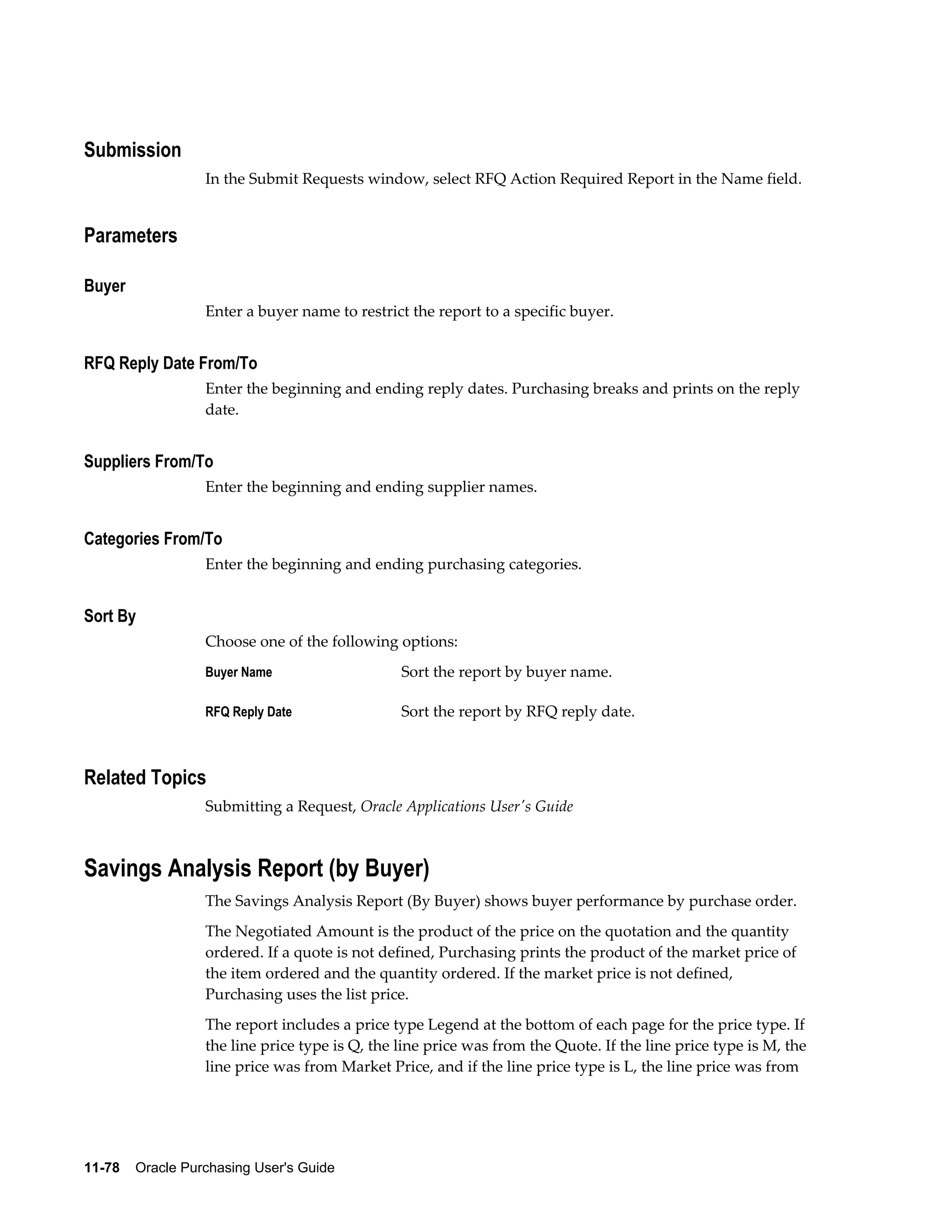 Submission

In the Submit Requests window, select RFQ Action Required Report in the Name field.

Parameters

Buyer

Enter a buyer name to restrict the report to a specific buyer.

RFQ Reply Date From/To

Enter the beginning and ending reply dates. Purchasing breaks and prints on the reply date.

Suppliers From/To

Enter the beginning and ending supplier names.

Categories From/To

Enter the beginning and ending purchasing categories.

Sort By

Choose one of the following options:

Buyer Name Sort the report by buyer name.

RFQ Reply Date Sort the report by RFQ reply date.

Related Topics

Submitting a Request, Oracle Applications User's Guide

Savings Analysis Report (by Buyer)

The Savings Analysis Report (By Buyer) shows buyer performance by purchase order.

The Negotiated Amount is the product of the price on the quotation and the quantity ordered. If a quote is not defined, Purchasing prints the product of the market price of the item ordered and the quantity ordered. If the market price is not defined, Purchasing uses the list price.

The report includes a price type Legend at the bottom of each page for the price type. If the line price type is Q, the line price was from the Quote. If the line price type is M, the line price was from Market Price, and if the line price type is L, the line price was from

11-78 Oracle Purchasing User's Guide